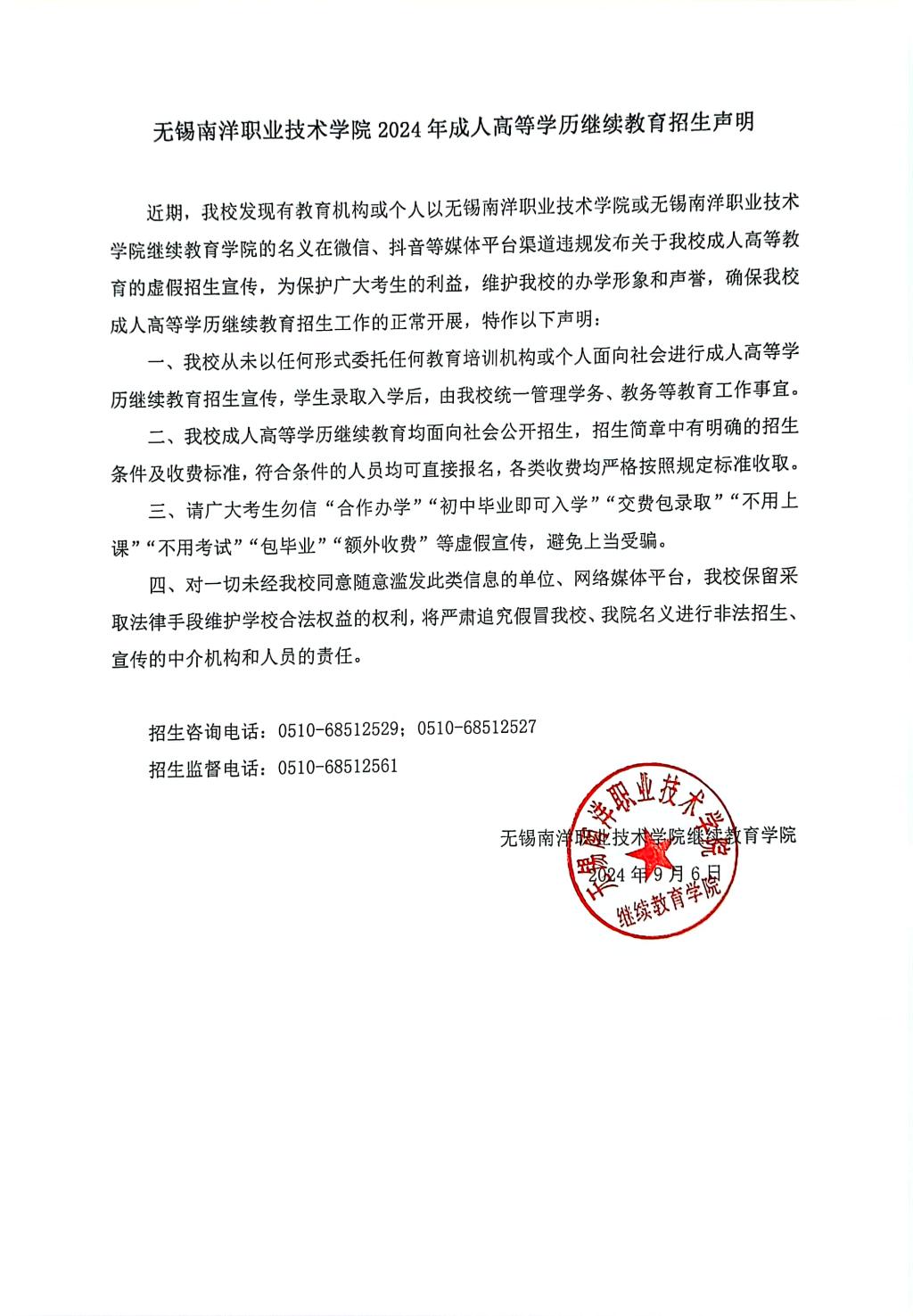 无锡南洋职业技术学院 2024 年成人高等学历继续教育招生声明

近期，我校发现有教育机构或个人以无锡南洋职业技术学院或无锡南洋职业技术学院继续教育学院的名义在微信、抖音等媒体平台渠道违规发布关于我校成人高等教育的虚假招生宣传，为保护广大考生的利益，维护我校的办学形象和声誉，确保我校成人高等学历继续教育招生工作的正常开展，特作以下声明：

一、我校从未以任何形式委托任何教育培训机构或个人面向社会进行成人高等学历继续教育招生宣传，学生录取入学后，由我校统一管理学务、教务等教育工作事宜。

二、我校成人高等学历继续教育均面向社会公开招生，招生简章中有明确的招生条件及收费标准，符合条件的人员均可直接报名，各类收费均严格按照规定标准收取。

三、请广大考生勿信“合作办学”“初中毕业即可入学”“交费包录取”“不用上课”“不用考试”“包毕业”“额外收费”等虚假宣传，避免上当受骗。

四、对一切未经我校同意随意滥发此类信息的单位、网络媒体平台，我校保留采取法律手段维护学校合法权益的权利，将严肃追究假冒我校、我院名义进行非法招生、宣传的中介机构和人员的责任。

招生咨询电话：0510-68512529；0510-68512527

招生监督电话：0510-68512561

无锡南洋职业技术学院继续教育学院
2024 年 9 月 6 日

无锡南洋职业技术学院
继续教育学院